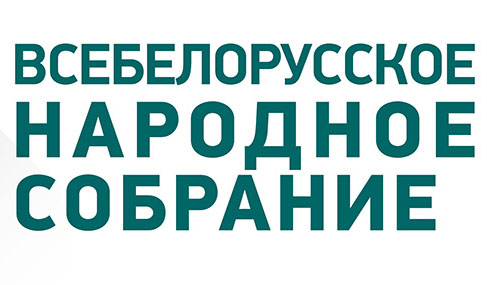 ВСЕБЕЛОРУССКОЕ
НАРОДНОЕ
СОБРАНИЕ